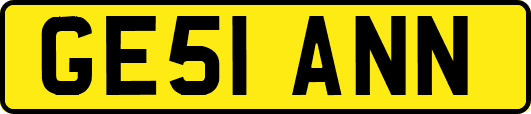 GE51 ANN